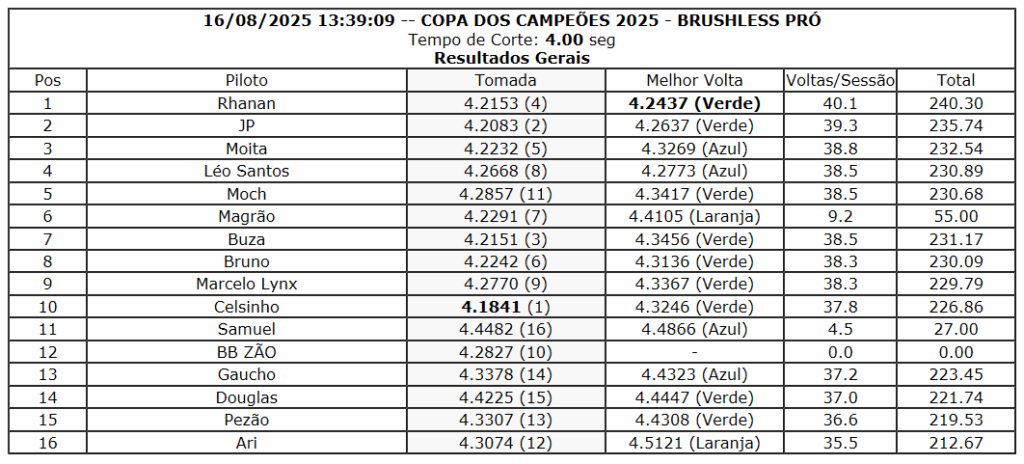 16/08/2025 13:39:09 -- COPA DOS CAMPEÕES 2025 - BRUSHLESS PRÓ
Tempo de Corte: 4.00 seg
Resultados Gerais

| Pos | Piloto | Tomada | Melhor Volta | Voltas/Sessão | Total |
|---|---|---|---|---|---|
| 1 | Rhanan | 4.2153 (4) | 4.2437 (Verde) | 40.1 | 240.30 |
| 2 | JP | 4.2083 (2) | 4.2637 (Verde) | 39.3 | 235.74 |
| 3 | Moita | 4.2232 (5) | 4.3269 (Azul) | 38.8 | 232.54 |
| 4 | Léo Santos | 4.2668 (8) | 4.2773 (Azul) | 38.5 | 230.89 |
| 5 | Moch | 4.2857 (11) | 4.3417 (Verde) | 38.5 | 230.68 |
| 6 | Magrão | 4.2291 (7) | 4.4105 (Laranja) | 9.2 | 55.00 |
| 7 | Buza | 4.2151 (3) | 4.3456 (Verde) | 38.5 | 231.17 |
| 8 | Bruno | 4.2242 (6) | 4.3136 (Verde) | 38.3 | 230.09 |
| 9 | Marcelo Lynx | 4.2770 (9) | 4.3367 (Verde) | 38.3 | 229.79 |
| 10 | Celsinho | 4.1841 (1) | 4.3246 (Verde) | 37.8 | 226.86 |
| 11 | Samuel | 4.4482 (16) | 4.4866 (Azul) | 4.5 | 27.00 |
| 12 | BB ZÃO | 4.2827 (10) | - | 0.0 | 0.00 |
| 13 | Gaucho | 4.3378 (14) | 4.4323 (Azul) | 37.2 | 223.45 |
| 14 | Douglas | 4.4225 (15) | 4.4447 (Verde) | 37.0 | 221.74 |
| 15 | Pezão | 4.3307 (13) | 4.4308 (Verde) | 36.6 | 219.53 |
| 16 | Ari | 4.3074 (12) | 4.5121 (Laranja) | 35.5 | 212.67 |